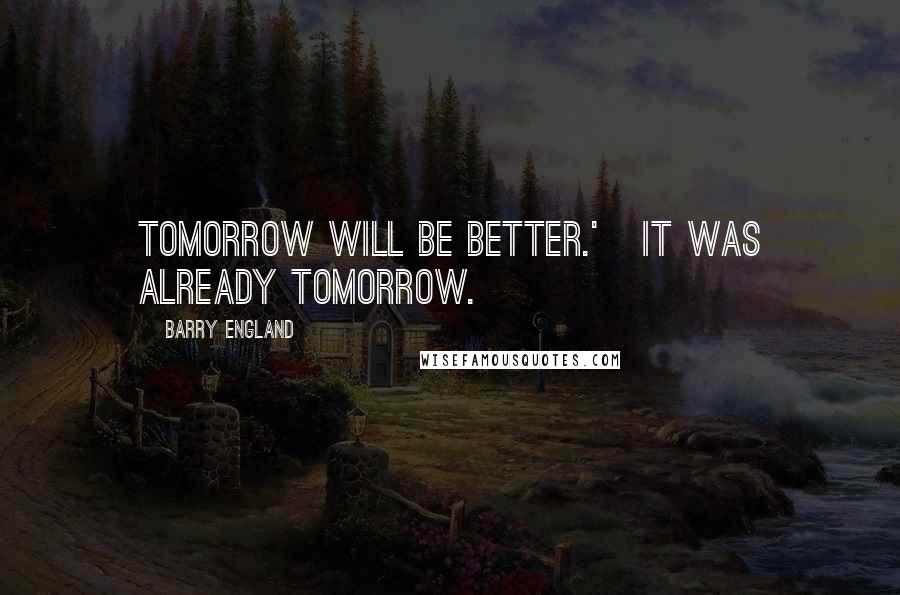 TOMORROW WILL BE BETTER.' IT WAS ALREADY TOMORROW.

BARRY ENGLAND

WISEFAMOUSQUOTES.COM